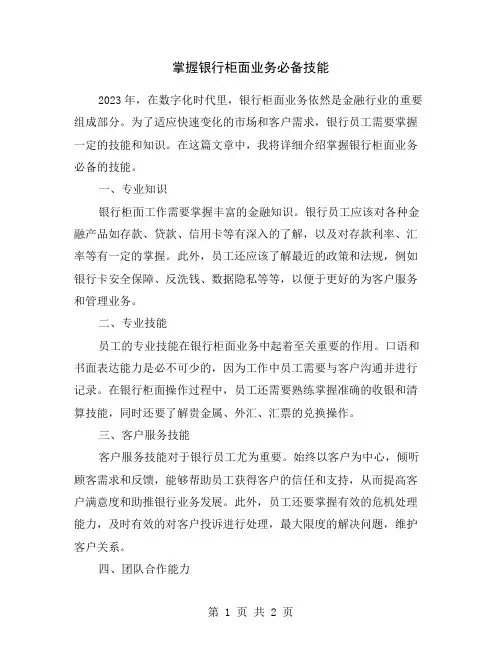 掌握银行柜面业务必备技能

2023年，在数字化时代里，银行柜面业务依然是金融行业的重要组成部分。为了适应快速变化的市场和客户需求，银行员工需要掌握一定的技能和知识。在这篇文章中，我将详细介绍掌握银行柜面业务必备的技能。

一、专业知识

银行柜面工作需要掌握丰富的金融知识。银行员工应该对各种金融产品如存款、贷款、信用卡等有深入的了解，以及对存款利率、汇率等有一定的掌握。此外，员工还应该了解最近的政策和法规，例如银行卡安全保障、反洗钱、数据隐私等等，以便于更好的为客户服务和管理业务。

二、专业技能

员工的专业技能在银行柜面业务中起着至关重要的作用。口语和书面表达能力是必不可少的，因为工作中员工需要与客户沟通并进行记录。在银行柜面操作过程中，员工还需要熟练掌握准确的收银和清算技能，同时还要了解贵金属、外汇、汇票的兑换操作。

三、客户服务技能

客户服务技能对于银行员工尤为重要。始终以客户为中心，倾听顾客需求和反馈，能够帮助员工获得客户的信任和支持，从而提高客户满意度和助推银行业务发展。此外，员工还要掌握有效的危机处理能力，及时有效的对客户投诉进行处理，最大限度的解决问题，维护客户关系。

四、团队合作能力

第 1 页 共 2 页